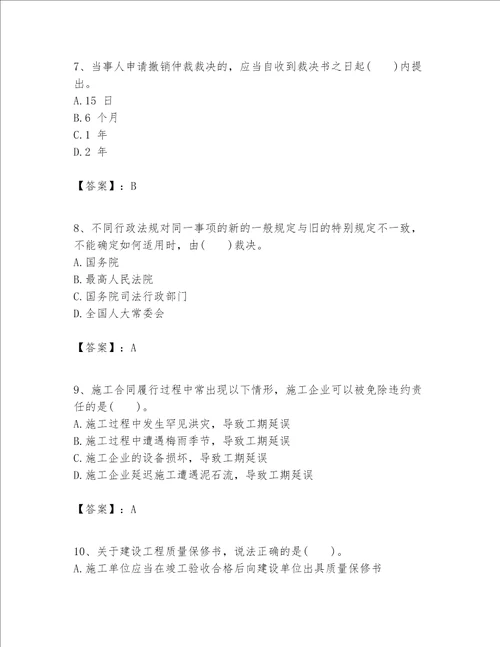 7、当事人申请撤销仲裁裁决的，应当自收到裁决书之日起(　　)内提出。
A.15 日
B.6 个月
C.1 年
D.2 年

【答案】：B

8、不同行政法规对同一事项的新的一般规定与旧的特别规定不一致，不能确定如何适用时，由(　　)裁决。
A.国务院
B.最高人民法院
C.国务院司法行政部门
D.全国人大常委会

【答案】：A

9、施工合同履行过程中常出现以下情形，施工企业可以被免除违约责任的是(　　)。
A.施工过程中发生罕见洪灾，导致工期延误
B.施工过程中遭遇梅雨季节，导致工期延误
C.施工企业的设备损坏，导致工期延误
D.施工企业延迟施工遭遇泥石流，导致工期延误

【答案】：A

10、关于建设工程质量保修书，说法正确的是(　　)。
A.施工单位应当在竣工验收合格后向建设单位出具质量保修书